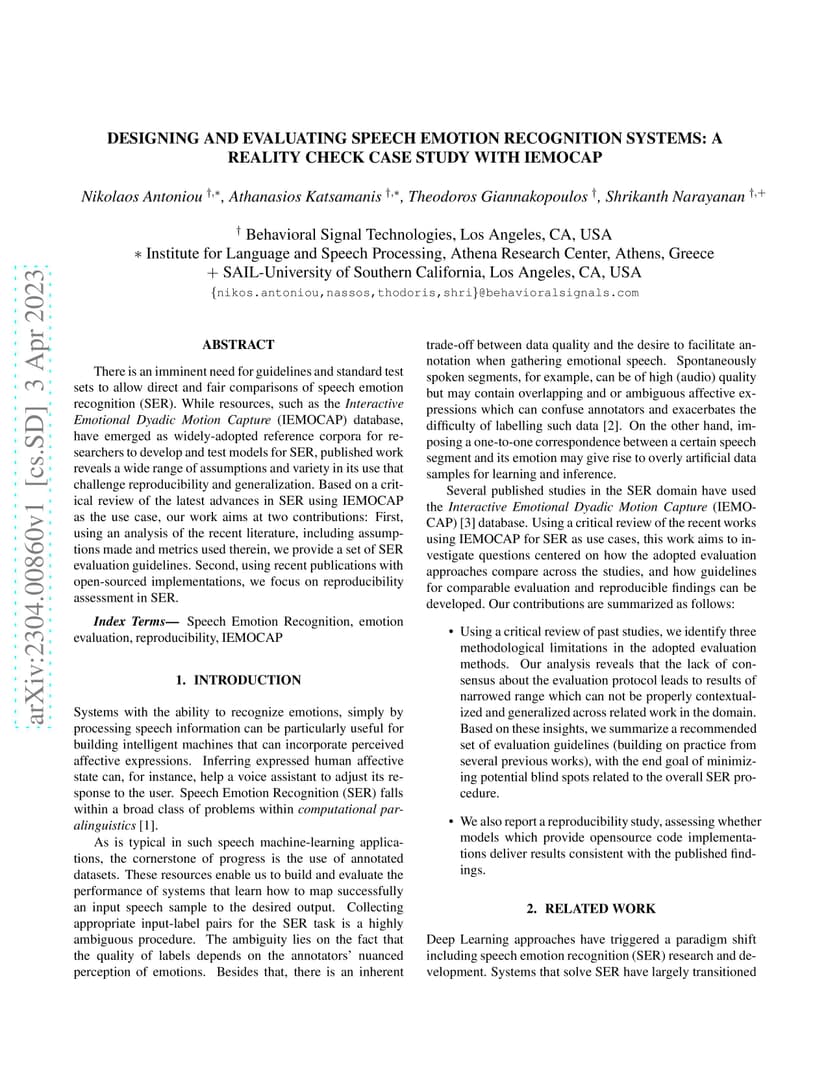 arXiv:2304.00860v1 [cs.SD] 3 Apr 2023

DESIGNING AND EVALUATING SPEECH EMOTION RECOGNITION SYSTEMS: A REALITY CHECK CASE STUDY WITH IEMOCAP

Nikolaos Antoniou $^{\dagger,*}$, Athanasios Katsamanis $^{\dagger,*}$, Theodoros Giannakopoulos $^{\dagger}$, Shrikanth Narayanan $^{\dagger,+}$

$^{\dagger}$ Behavioral Signal Technologies, Los Angeles, CA, USA
$*$ Institute for Language and Speech Processing, Athena Research Center, Athens, Greece
$+$ SAIL-University of Southern California, Los Angeles, CA, USA
{nikos.antoniou,nassos,thodoris,shri}@behavioralsignals.com

ABSTRACT

There is an imminent need for guidelines and standard test sets to allow direct and fair comparisons of speech emotion recognition (SER). While resources, such as the Interactive Emotional Dyadic Motion Capture (IEMOCAP) database, have emerged as widely-adopted reference corpora for researchers to develop and test models for SER, published work reveals a wide range of assumptions and variety in its use that challenge reproducibility and generalization. Based on a critical review of the latest advances in SER using IEMOCAP as the use case, our work aims at two contributions: First, using an analysis of the recent literature, including assumptions made and metrics used therein, we provide a set of SER evaluation guidelines. Second, using recent publications with open-sourced implementations, we focus on reproducibility assessment in SER.

Index Terms— Speech Emotion Recognition, emotion evaluation, reproducibility, IEMOCAP

1. INTRODUCTION

Systems with the ability to recognize emotions, simply by processing speech information can be particularly useful for building intelligent machines that can incorporate perceived affective expressions. Inferring expressed human affective state can, for instance, help a voice assistant to adjust its response to the user. Speech Emotion Recognition (SER) falls within a broad class of problems within computational paralinguistics [1].

As is typical in such speech machine-learning applications, the cornerstone of progress is the use of annotated datasets. These resources enable us to build and evaluate the performance of systems that learn how to map successfully an input speech sample to the desired output. Collecting appropriate input-label pairs for the SER task is a highly ambiguous procedure. The ambiguity lies on the fact that the quality of labels depends on the annotators' nuanced perception of emotions. Besides that, there is an inherent trade-off between data quality and the desire to facilitate annotation when gathering emotional speech. Spontaneously spoken segments, for example, can be of high (audio) quality but may contain overlapping and or ambiguous affective expressions which can confuse annotators and exacerbates the difficulty of labelling such data [2]. On the other hand, imposing a one-to-one correspondence between a certain speech segment and its emotion may give rise to overly artificial data samples for learning and inference.

Several published studies in the SER domain have used the Interactive Emotional Dyadic Motion Capture (IEMOCAP) [3] database. Using a critical review of the recent works using IEMOCAP for SER as use cases, this work aims to investigate questions centered on how the adopted evaluation approaches compare across the studies, and how guidelines for comparable evaluation and reproducible findings can be developed. Our contributions are summarized as follows:

• Using a critical review of past studies, we identify three methodological limitations in the adopted evaluation methods. Our analysis reveals that the lack of consensus about the evaluation protocol leads to results of narrowed range which can not be properly contextualized and generalized across related work in the domain. Based on these insights, we summarize a recommended set of evaluation guidelines (building on practice from several previous works), with the end goal of minimizing potential blind spots related to the overall SER procedure.

• We also report a reproducibility study, assessing whether models which provide opensource code implementations deliver results consistent with the published findings.

2. RELATED WORK

Deep Learning approaches have triggered a paradigm shift including speech emotion recognition (SER) research and development. Systems that solve SER have largely transitioned